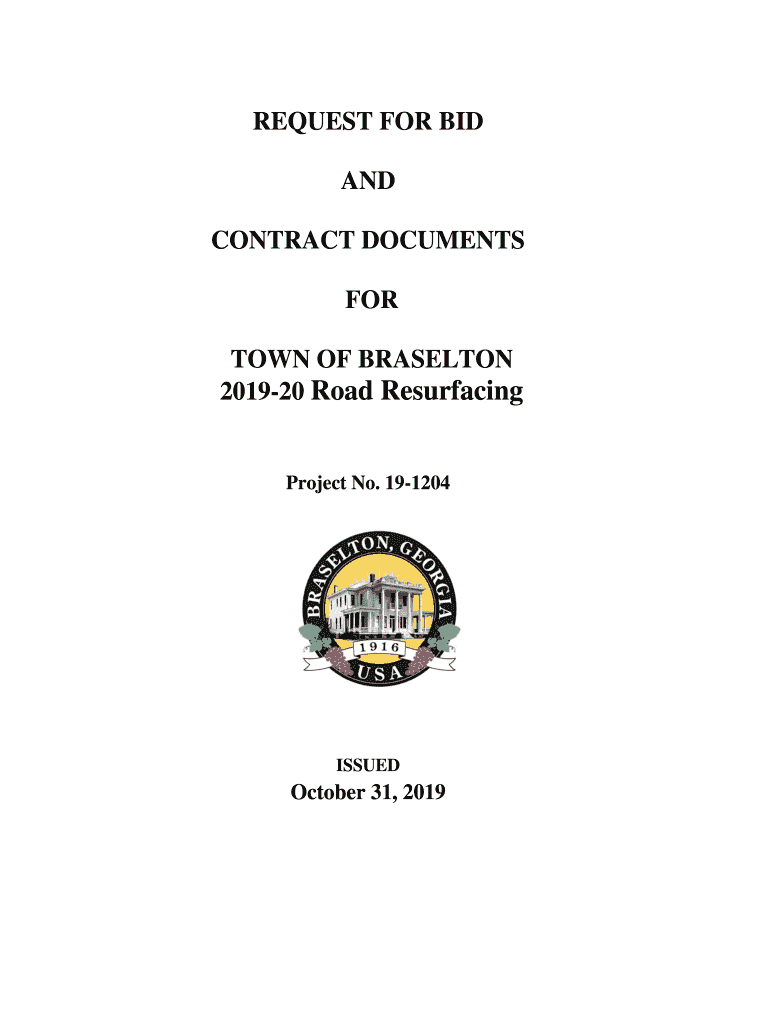 REQUEST FOR BID

AND

CONTRACT DOCUMENTS

FOR

TOWN OF BRASELTON
2019-20 Road Resurfacing

Project No. 19-1204

BRASELTON, GEORGIA
1916
USA

ISSUED
October 31, 2019